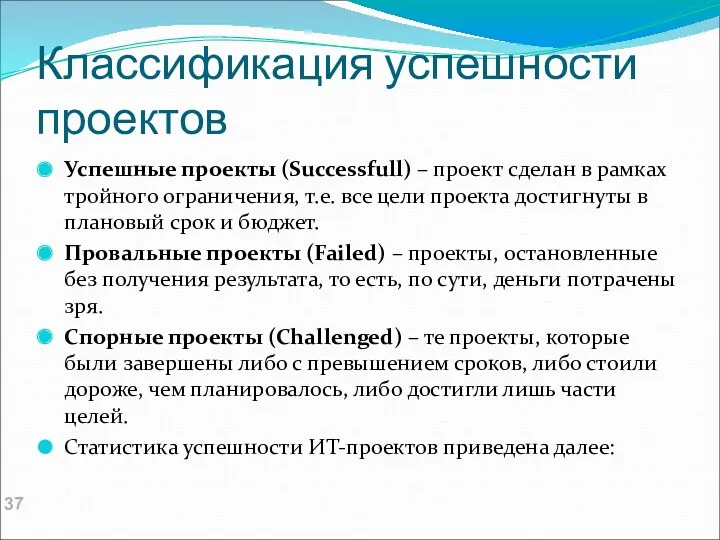 Классификация успешности проектов

Успешные проекты (Successfull) – проект сделан в рамках тройного ограничения, т.е. все цели проекта достигнуты в плановый срок и бюджет.

Провальные проекты (Failed) – проекты, остановленные без получения результата, то есть, по сути, деньги потрачены зря.

Спорные проекты (Challenged) – те проекты, которые были завершены либо с превышением сроков, либо стоили дороже, чем планировалось, либо достигли лишь части целей.

Статистика успешности ИТ-проектов приведена далее:

37